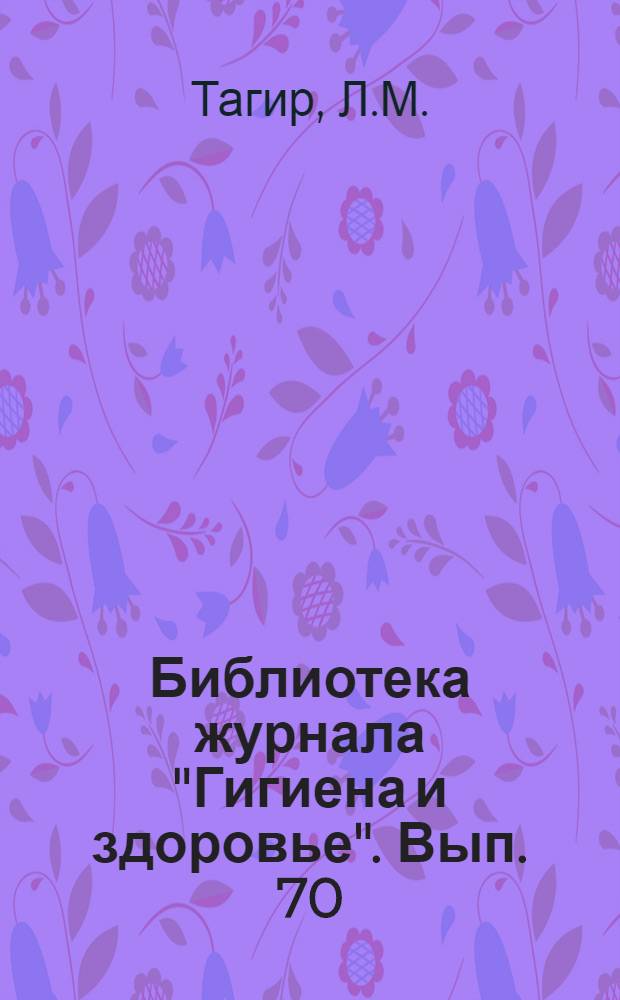 Тагир, Л.М.

Библиотека журнала "Гигиена и здоровье". Вып. 70